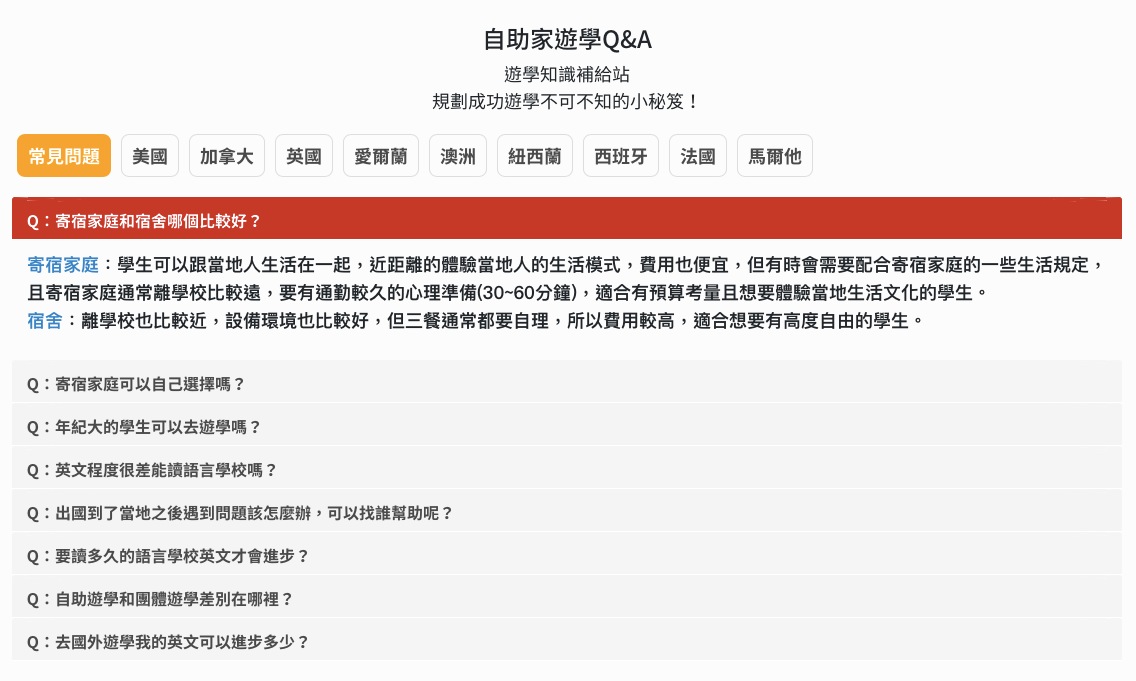 自助家遊學Q&A

遊學知識補給站

規劃成功遊學不可不知的小秘笈！

常見問題 美國 加拿大 英國 愛爾蘭 澳洲 紐西蘭 西班牙 法國 馬爾他

Q：寄宿家庭和宿舍哪個比較好？

寄宿家庭：學生可以跟當地人生活在一起，近距離的體驗當地人的生活模式，費用也便宜，但有時會需要配合寄宿家庭的一些生活規定，且寄宿家庭通常離學校比較遠，要有通勤較久的心理準備(30~60分鐘)，適合有預算考量且想要體驗當地生活文化的學生。
宿舍：離學校也比較近，設備環境也比較好，但三餐通常都要自理，所以費用較高，適合想要有高度自由的學生。

Q：寄宿家庭可以自己選擇嗎？

Q：年紀大的學生可以去遊學嗎？

Q：英文程度很差能讀語言學校嗎？

Q：出國到了當地之後遇到問題該怎麼辦，可以找誰幫助呢？

Q：要讀多久的語言學校英文才會進步？

Q：自助遊學和團體遊學差別在哪裡？

Q：去國外遊學我的英文可以進步多少？